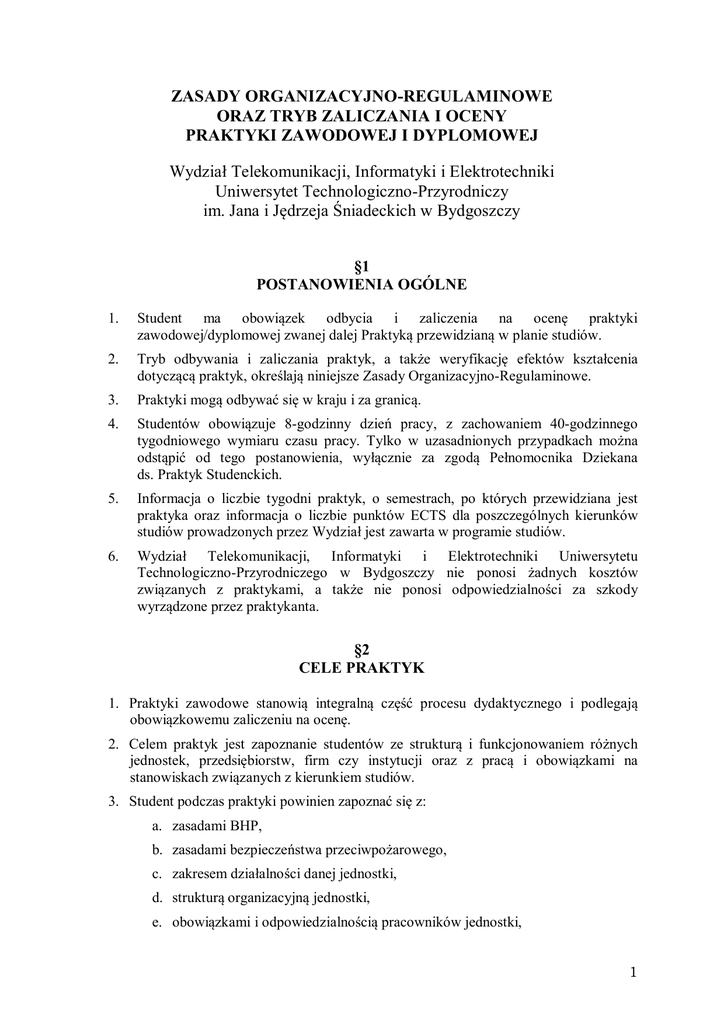 ZASADY ORGANIZACYJNO-REGULAMINOWE
ORAZ TRYB ZALICZANIA I OCENY
PRAKTYKI ZAWODOWEJ I DYPLOMOWEJ

Wydział Telekomunikacji, Informatyki i Elektrotechniki
Uniwersytet Technologiczno-Przyrodniczy
im. Jana i Jędrzeja Śniadeckich w Bydgoszczy

§1
POSTANOWIENIA OGÓLNE

1. Student ma obowiązek odbycia i zaliczenia na ocenę praktyki zawodowej/dyplomowej zwanej dalej Praktyką przewidzianą w planie studiów.

2. Tryb odbywania i zaliczania praktyk, a także weryfikację efektów kształcenia dotyczącą praktyk, określają niniejsze Zasady Organizacyjno-Regulaminowe.

3. Praktyki mogą odbywać się w kraju i za granicą.

4. Studentów obowiązuje 8-godzinny dzień pracy, z zachowaniem 40-godzinnego tygodniowego wymiaru czasu pracy. Tylko w uzasadnionych przypadkach można odstąpić od tego postanowienia, wyłącznie za zgodą Pełnomocnika Dziekana ds. Praktyk Studenckich.

5. Informacja o liczbie tygodni praktyk, o semestrach, po których przewidziana jest praktyka oraz informacja o liczbie punktów ECTS dla poszczególnych kierunków studiów prowadzonych przez Wydział jest zawarta w programie studiów.

6. Wydział Telekomunikacji, Informatyki i Elektrotechniki Uniwersytetu Technologiczno-Przyrodniczego w Bydgoszczy nie ponosi żadnych kosztów związanych z praktykami, a także nie ponosi odpowiedzialności za szkody wyrządzone przez praktykanta.

§2
CELE PRAKTYK

1. Praktyki zawodowe stanowią integralną część procesu dydaktycznego i podlegają obowiązkowemu zaliczeniu na ocenę.

2. Celem praktyk jest zapoznanie studentów ze strukturą i funkcjonowaniem różnych jednostek, przedsiębiorstw, firm czy instytucji oraz z pracą i obowiązkami na stanowiskach związanych z kierunkiem studiów.

3. Student podczas praktyki powinien zapoznać się z:

a. zasadami BHP,

b. zasadami bezpieczeństwa przeciwpożarowego,

c. zakresem działalności danej jednostki,

d. strukturą organizacyjną jednostki,

e. obowiązkami i odpowiedzialnością pracowników jednostki,

1